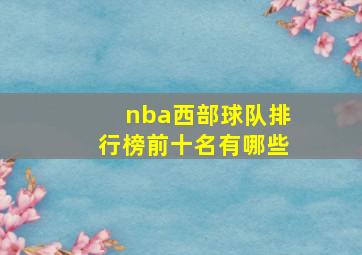 nba西部球队排行榜前十名有哪些